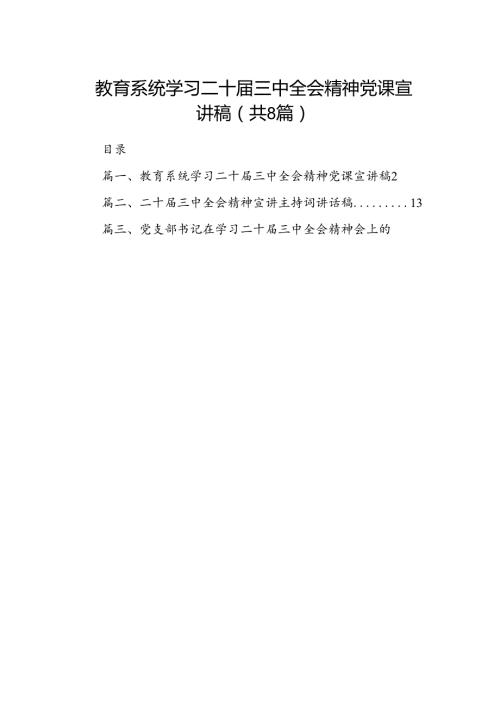 教育系统学习二十届三中全会精神党课宣讲稿（共8篇）

目录

篇一、教育系统学习二十届三中全会精神党课宣讲稿2

篇二、二十届三中全会精神宣讲主持词讲话稿.........13

篇三、党支部书记在学习二十届三中全会精神会上的